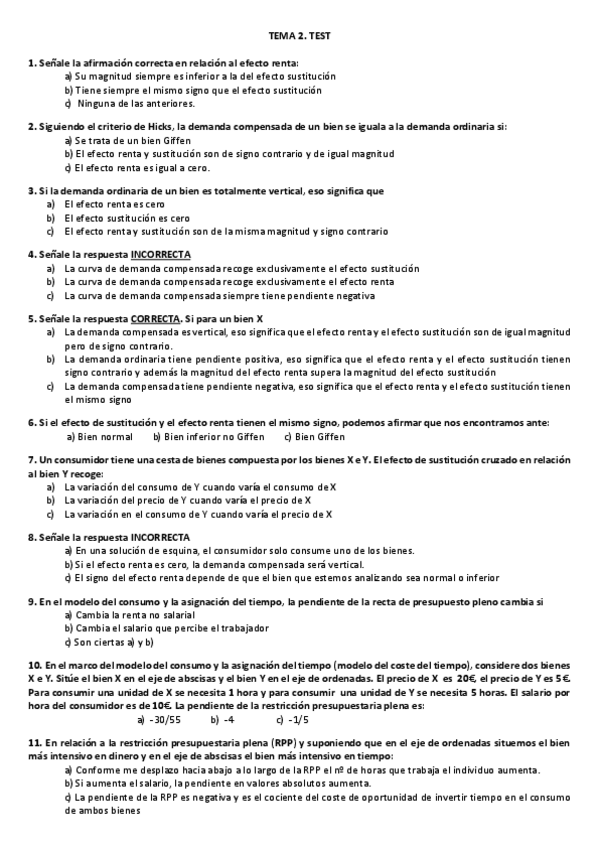 TEMA 2. TEST

1. Señale la afirmación correcta en relación al efecto renta:
a) Su magnitud siempre es inferior a la del efecto sustitución
b) Tiene siempre el mismo signo que el efecto sustitución
c) Ninguna de las anteriores.

2. Siguiendo el criterio de Hicks, la demanda compensada de un bien se iguala a la demanda ordinaria si:
a) Se trata de un bien Giffen
b) El efecto renta y sustitución son de signo contrario y de igual magnitud
c) El efecto renta es igual a cero.

3. Si la demanda ordinaria de un bien es totalmente vertical, eso significa que
a) El efecto renta es cero
b) El efecto sustitución es cero
c) El efecto renta y sustitución son de la misma magnitud y signo contrario

4. Señale la respuesta INCORRECTA
a) La curva de demanda compensada recoge exclusivamente el efecto sustitución
b) La curva de demanda compensada recoge exclusivamente el efecto renta
c) La curva de demanda compensada siempre tiene pendiente negativa

5. Señale la respuesta CORRECTA. Si para un bien X
a) La demanda compensada es vertical, eso significa que el efecto renta y el efecto sustitución son de igual magnitud pero de signo contrario.
b) La demanda ordinaria tiene pendiente positiva, eso significa que el efecto renta y el efecto sustitución tienen signo contrario y además la magnitud del efecto renta supera la magnitud del efecto sustitución
c) La demanda compensada tiene pendiente negativa, eso significa que el efecto renta y el efecto sustitución tienen el mismo signo

6. Si el efecto de sustitución y el efecto renta tienen el mismo signo, podemos afirmar que nos encontramos ante:
a) Bien normal b) Bien inferior no Giffen c) Bien Giffen

7. Un consumidor tiene una cesta de bienes compuesta por los bienes X e Y. El efecto de sustitución cruzado en relación al bien Y recoge:
a) La variación del consumo de Y cuando varía el consumo de X
b) La variación del precio de Y cuando varía el precio de X
c) La variación en el consumo de Y cuando varía el precio de X

8. Señale la respuesta INCORRECTA
a) En una solución de esquina, el consumidor solo consume uno de los bienes.
b) Si el efecto renta es cero, la demanda compensada será vertical.
c) El signo del efecto renta depende de que el bien que estemos analizando sea normal o inferior

9. En el modelo del consumo y la asignación del tiempo, la pendiente de la recta de presupuesto pleno cambia si
a) Cambia la renta no salarial
b) Cambia el salario que percibe el trabajador
c) Son ciertas a) y b)

10. En el marco del modelo del consumo y la asignación del tiempo (modelo del coste del tiempo), considere dos bienes X e Y. Sitúe el bien X en el eje de abscisas y el bien Y en el eje de ordenadas. El precio de X es 20€, el precio de Y es 5€. Para consumir una unidad de X se necesita 1 hora y para consumir una unidad de Y se necesita 5 horas. El salario por hora del consumidor es de 10€. La pendiente de la restricción presupuestaria plena es:
a) -30/55 b) -4 c) -1/5

11. En relación a la restricción presupuestaria plena (RPP) y suponiendo que en el eje de ordenadas situemos el bien más intensivo en dinero y en el eje de abscisas el bien más intensivo en tiempo:
a) Conforme me desplazo hacia abajo a lo largo de la RPP el nº de horas que trabaja el individuo aumenta.
b) Si aumenta el salario, la pendiente en valores absolutos aumenta.
c) La pendiente de la RPP es negativa y es el cociente del coste de oportunidad de invertir tiempo en el consumo de ambos bienes